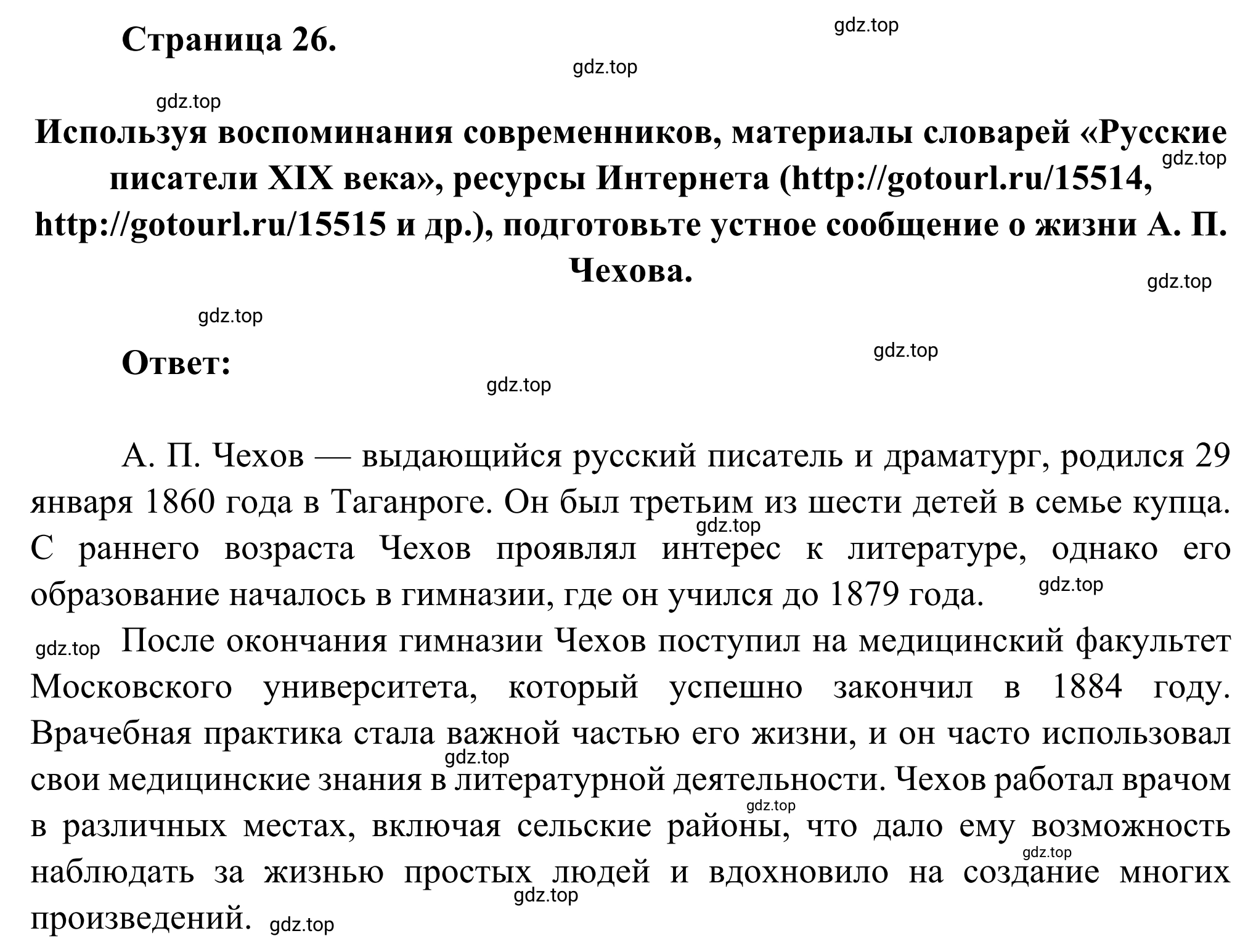 Страница 26.

gdz.top

gdz.top

gdz.top

Используя воспоминания современников, материалы словарей «Русские писатели XIX века», ресурсы Интернета (http://gotourl.ru/15514, http://gotourl.ru/15515 и др.), подготовьте устное сообщение о жизни А. П. Чехова.

gdz.top

gdz.top

gdz.top

Ответ:

gdz.top

gdz.top

А. П. Чехов — выдающийся русский писатель и драматург, родился 29 января 1860 года в Таганроге. Он был третьим из шести детей в семье купца. С раннего возраста Чехов проявлял интерес к литературе, однако его образование началось в гимназии, где он учился до 1879 года.

gdz.top

gdz.top

gdz.top

После окончания гимназии Чехов поступил на медицинский факультет Московского университета, который успешно закончил в 1884 году. Врачебная практика стала важной частью его жизни, и он часто использовал свои медицинские знания в литературной деятельности. Чехов работал врачом в различных местах, включая сельские районы, что дало ему возможность наблюдать за жизнью простых людей и вдохновило на создание многих произведений.

gdz.top

gdz.top

gdz.top

gdz.top

gdz.top